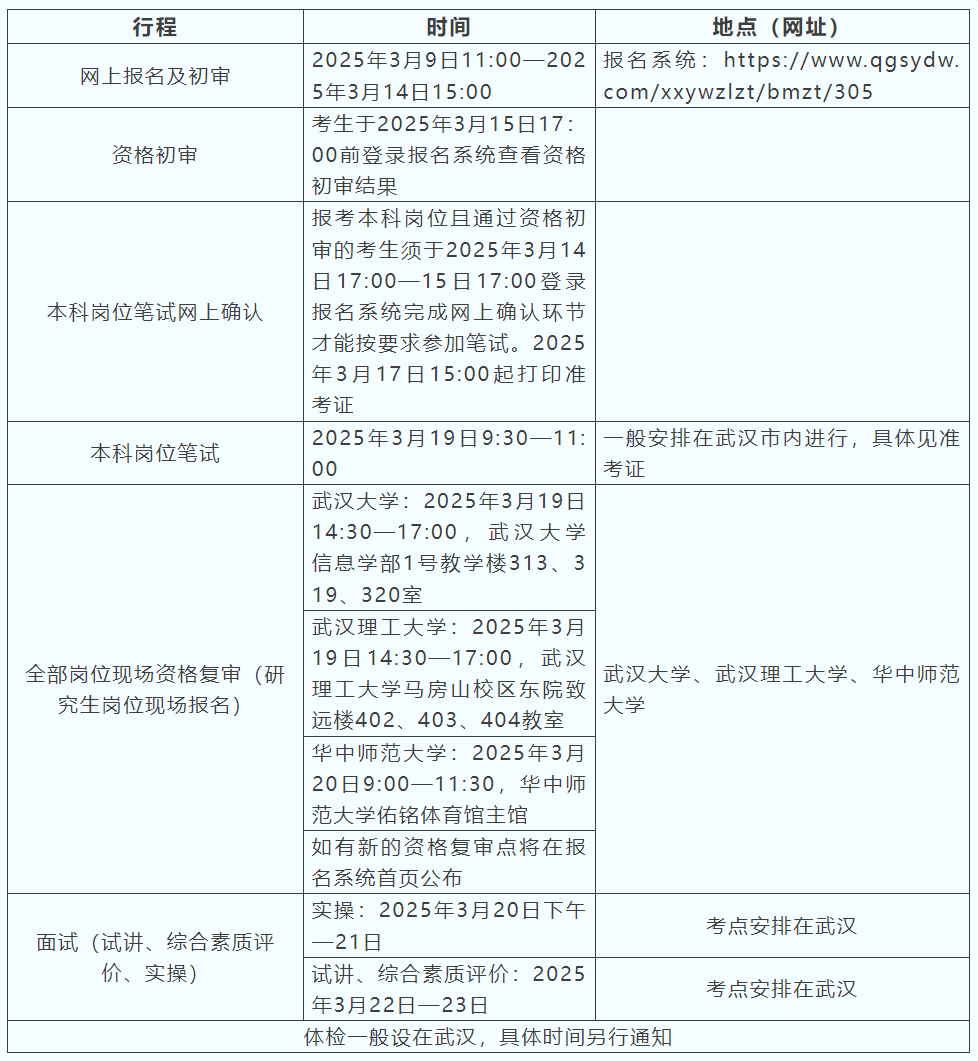 | 行程 | 时间 | 地点（网址） |
|---|---|---|
| 网上报名及初审 | 2025年3月9日11:00—2025年3月14日15:00 | 报名系统：https://www.qgsydw.com/xxywzlzt/bmzt/305 |
| 资格初审 | 考生于2025年3月15日17:00前登录报名系统查看资格初审结果 | |
| 本科岗位笔试网上确认 | 报考本科岗位且通过资格初审的考生须于2025年3月14日17:00—15日17:00登录报名系统完成网上确认环节才能按要求参加笔试。2025年3月17日15:00起打印准考证 | |
| 本科岗位笔试 | 2025年3月19日9:30—11:00 | 一般安排在武汉市内进行，具体见准考证 |
| 全部岗位现场资格复审（研究生岗位现场报名） | 武汉大学：2025年3月19日14:30—17:00，武汉大学信息学部1号教学楼313、319、320室 | 武汉大学、武汉理工大学、华中师范大学 |
| | 武汉理工大学：2025年3月19日14:30—17:00，武汉理工大学马房山校区东院致远楼402、403、404教室 | |
| | 华中师范大学：2025年3月20日9:00—11:30，华中师范大学佑铭体育馆主馆 | |
| | 如有新的资格复审点将在报名系统首页公布 | |
| 面试（试讲、综合素质评价、实操） | 实操：2025年3月20日下午—21日 | 考点安排在武汉 |
| | 试讲、综合素质评价：2025年3月22日—23日 | 考点安排在武汉 |
| 体检一般设在武汉，具体时间另行通知 | | |